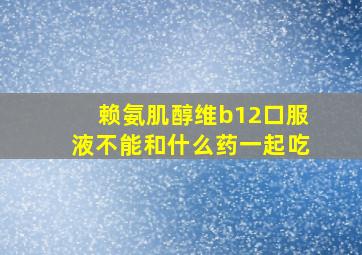 赖氨肌醇维b12口服液不能和什么药一起吃